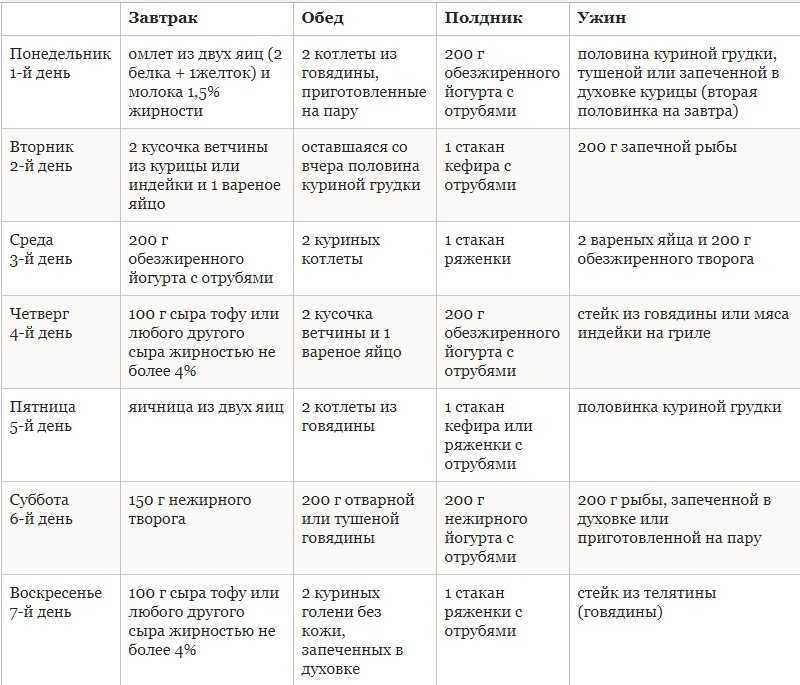 |  | Завтрак | Обед | Полдник | Ужин |
|---|---|---|---|---|
| Понедельник 1-й день | омлет из двух яиц (2 белка + 1желток) и молока 1,5% жирности | 2 котлеты из говядины, приготовленные на пару | 200 г обезжиренного йогурта с отрубями | половина куриной грудки, тушеной или запеченной в духовке курицы (вторая половинка на завтра) |
| Вторник 2-й день | 2 кусочка ветчины из курицы или индейки и 1 вареное яйцо | оставшаяся со вчера половина куриной грудки | 1 стакан кефира с отрубями | 200 г запечной рыбы |
| Среда 3-й день | 200 г обезжиренного йогурта с отрубями | 2 куриных котлеты | 1 стакан ряженки | 2 вареных яйца и 200 г обезжиренного творога |
| Четверг 4-й день | 100 г сыра тофу или любого другого сыра жирностью не более 4% | 2 кусочка ветчины и 1 вареное яйцо | 200 г обезжиренного йогурта с отрубями | стейк из говядины или мяса индейки на гриле |
| Пятница 5-й день | яичница из двух яиц | 2 котлеты из говядины | 1 стакан кефира или ряженки с отрубями | половинка куриной грудки |
| Суббота 6-й день | 150 г нежирного творога | 200 г отварной или тушеной говядины | 200 г нежирного йогурта с отрубями | 200 г рыбы, запеченной в духовке или приготовленной на пару |
| Воскресенье 7-й день | 100 г сыра тофу или любого другого сыра жирностью не более 4% | 2 куриных голени без кожи, запеченных в духовке | 1 стакан ряженки с отрубями | стейк из телятины (говядины) |